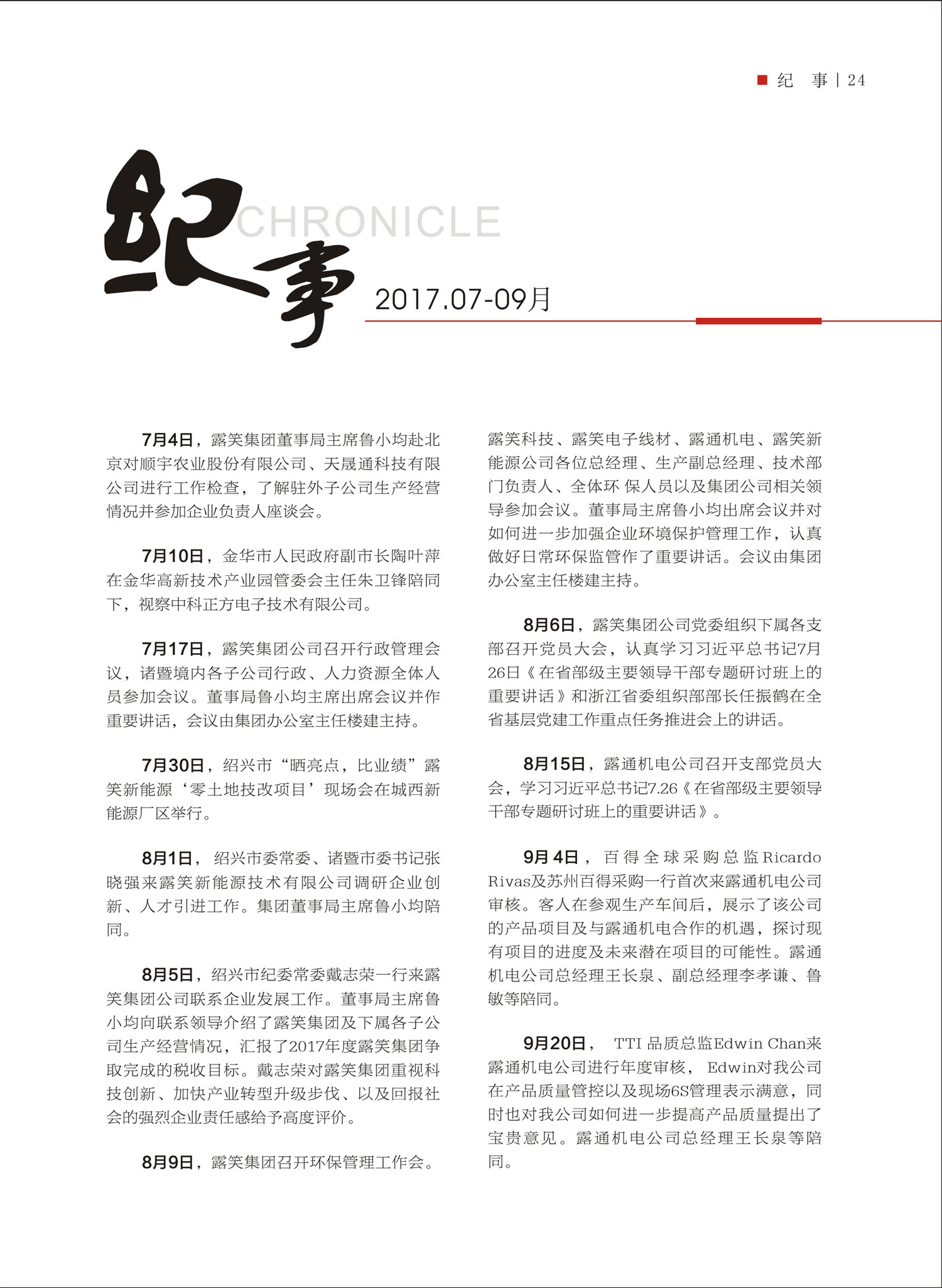 纪　事 | 24

纪事 CHRONICLE

2017.07-09月

7月4日，露笑集团董事局主席鲁小均赴北京对顺宇农业股份有限公司、天晟通科技有限公司进行工作检查，了解驻外子公司生产经营情况并参加企业负责人座谈会。

7月10日，金华市人民政府副市长陶叶萍在金华高新技术产业园管委会主任朱卫锋陪同下，视察中科正方电子技术有限公司。

7月17日，露笑集团公司召开行政管理会议，诸暨境内各子公司行政、人力资源全体人员参加会议。董事局鲁小均主席出席会议并作重要讲话，会议由集团办公室主任楼建主持。

7月30日，绍兴市“晒亮点，比业绩”露笑新能源‘零土地技改项目’现场会在城西新能源厂区举行。

8月1日，绍兴市委常委、诸暨市委书记张晓强来露笑新能源技术有限公司调研企业创新、人才引进工作。集团董事局主席鲁小均陪同。

8月5日，绍兴市纪委常委戴志荣一行来露笑集团公司联系企业发展工作。董事局主席鲁小均向联系领导介绍了露笑集团及下属各子公司生产经营情况，汇报了2017年度露笑集团争取完成的税收目标。戴志荣对露笑集团重视科技创新、加快产业转型升级步伐、以及回报社会的强烈企业责任感给予高度评价。

8月9日，露笑集团召开环保管理工作会。露笑科技、露笑电子线材、露通机电、露笑新能源公司各位总经理、生产副总经理、技术部门负责人、全体环 保人员以及集团公司相关领导参加会议。董事局主席鲁小均出席会议并对如何进一步加强企业环境保护管理工作，认真做好日常环保监管作了重要讲话。会议由集团办公室主任楼建主持。

8月6日，露笑集团公司党委组织下属各支部召开党员大会，认真学习习近平总书记7月26日《在省部级主要领导干部专题研讨班上的重要讲话》和浙江省委组织部部长任振鹤在全省基层党建工作重点任务推进会上的讲话。

8月15日，露通机电公司召开支部党员大会，学习习近平总书记7.26《在省部级主要领导干部专题研讨班上的重要讲话》。

9月4日，百得全球采购总监Ricardo Rivas及苏州百得采购一行首次来露通机电公司审核。客人在参观生产车间后，展示了该公司的产品项目及与露通机电合作的机遇，探讨现有项目的进度及未来潜在项目的可能性。露通机电公司总经理王长泉、副总经理李孝谦、鲁敏等陪同。

9月20日， TTI 品质总监Edwin Chan来露通机电公司进行年度审核， Edwin对我公司在产品质量管控以及现场6S管理表示满意，同时也对我公司如何进一步提高产品质量提出了宝贵意见。露通机电公司总经理王长泉等陪同。